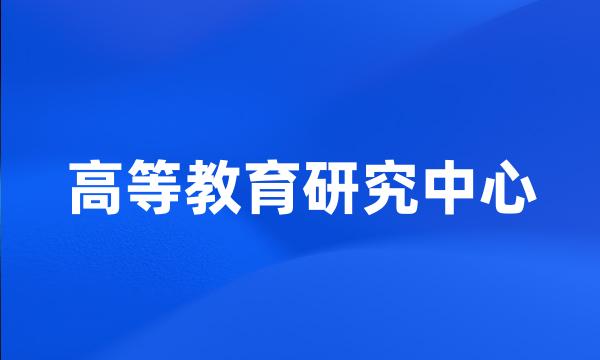 高等教育研究中心